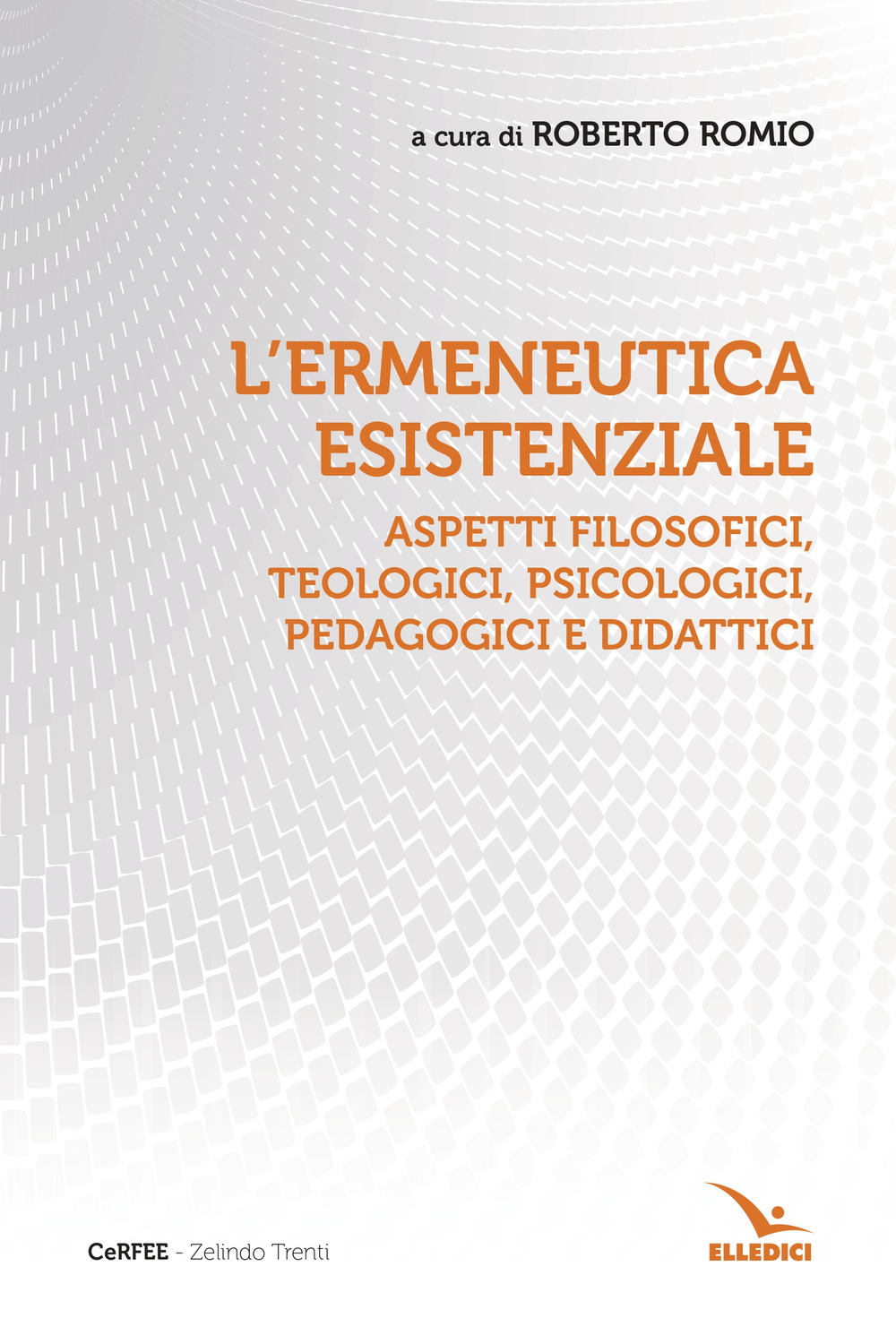 a cura di ROBERTO ROMIO

L'ERMENEUTICA ESISTENZIALE

ASPETTI FILOSOFICI, TEOLOGICI, PSICOLOGICI, PEDAGOGICI E DIDATTICI

CeRFEE - Zelindo Trenti

ELLEDICI